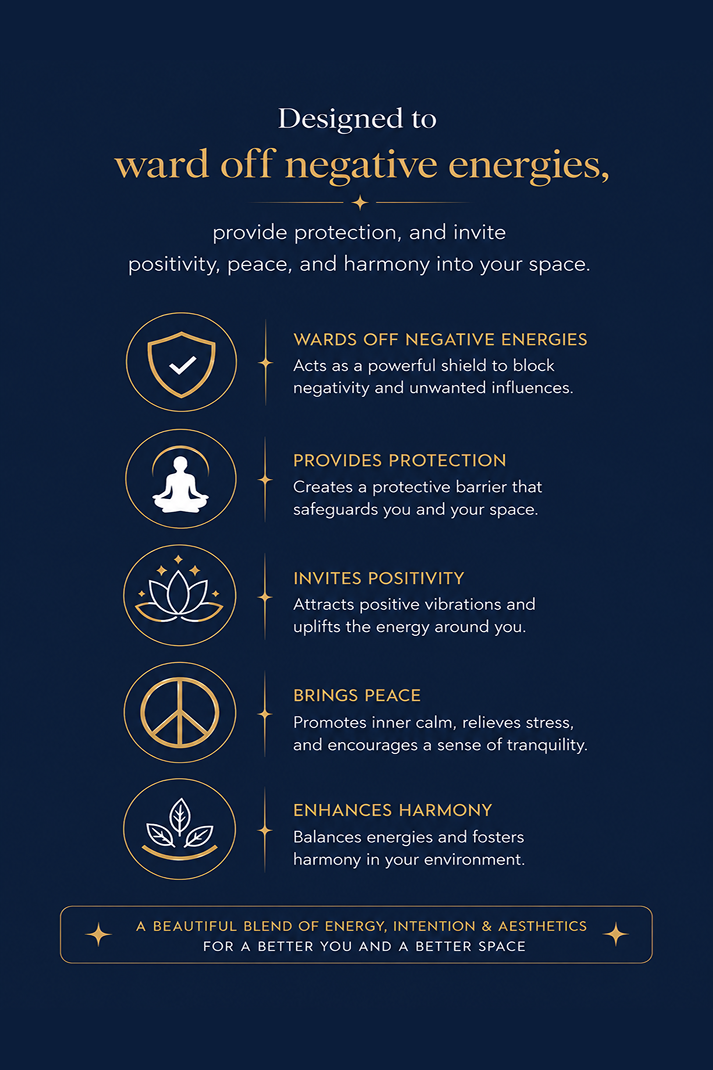 Designed to
ward off negative energies,

provide protection, and invite positivity, peace, and harmony into your space.

WARDS OFF NEGATIVE ENERGIES
Acts as a powerful shield to block negativity and unwanted influences.

PROVIDES PROTECTION
Creates a protective barrier that safeguards you and your space.

INVITES POSITIVITY
Attracts positive vibrations and uplifts the energy around you.

BRINGS PEACE
Promotes inner calm, relieves stress, and encourages a sense of tranquility.

ENHANCES HARMONY
Balances energies and fosters harmony in your environment.

A BEAUTIFUL BLEND OF ENERGY, INTENTION & AESTHETICS
FOR A BETTER YOU AND A BETTER SPACE